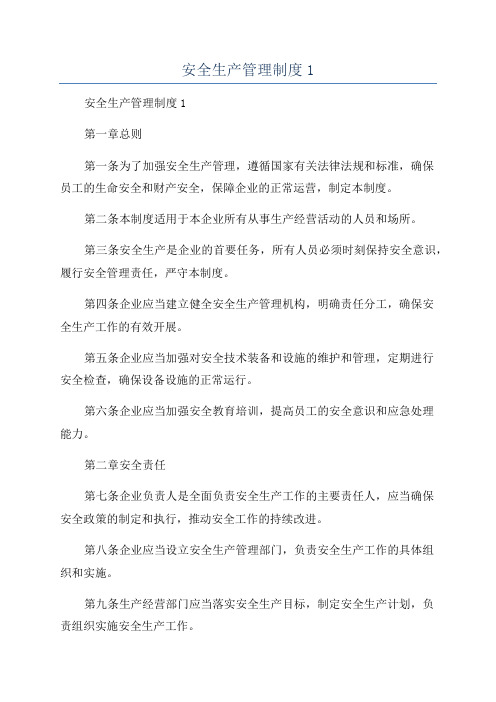 安全生产管理制度 1

安全生产管理制度 1

第一章总则

第一条为了加强安全生产管理，遵循国家有关法律法规和标准，确保员工的生命安全和财产安全，保障企业的正常运营，制定本制度。

第二条本制度适用于本企业所有从事生产经营活动的人员和场所。

第三条安全生产是企业的首要任务，所有人员必须时刻保持安全意识，履行安全管理责任，严守本制度。

第四条企业应当建立健全安全生产管理机构，明确责任分工，确保安全生产工作的有效开展。

第五条企业应当加强对安全技术装备和设施的维护和管理，定期进行安全检查，确保设备设施的正常运行。

第六条企业应当加强安全教育培训，提高员工的安全意识和应急处理能力。

第二章安全责任

第七条企业负责人是全面负责安全生产工作的主要责任人，应当确保安全政策的制定和执行，推动安全工作的持续改进。

第八条企业应当设立安全生产管理部门，负责安全生产工作的具体组织和实施。

第九条生产经营部门应当落实安全生产目标，制定安全生产计划，负责组织实施安全生产工作。